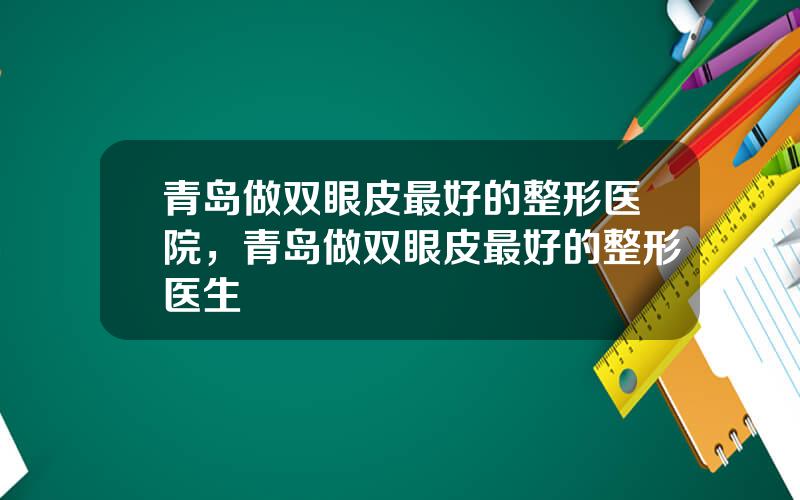 青岛做双眼皮最好的整形医院，青岛做双眼皮最好的整形医生